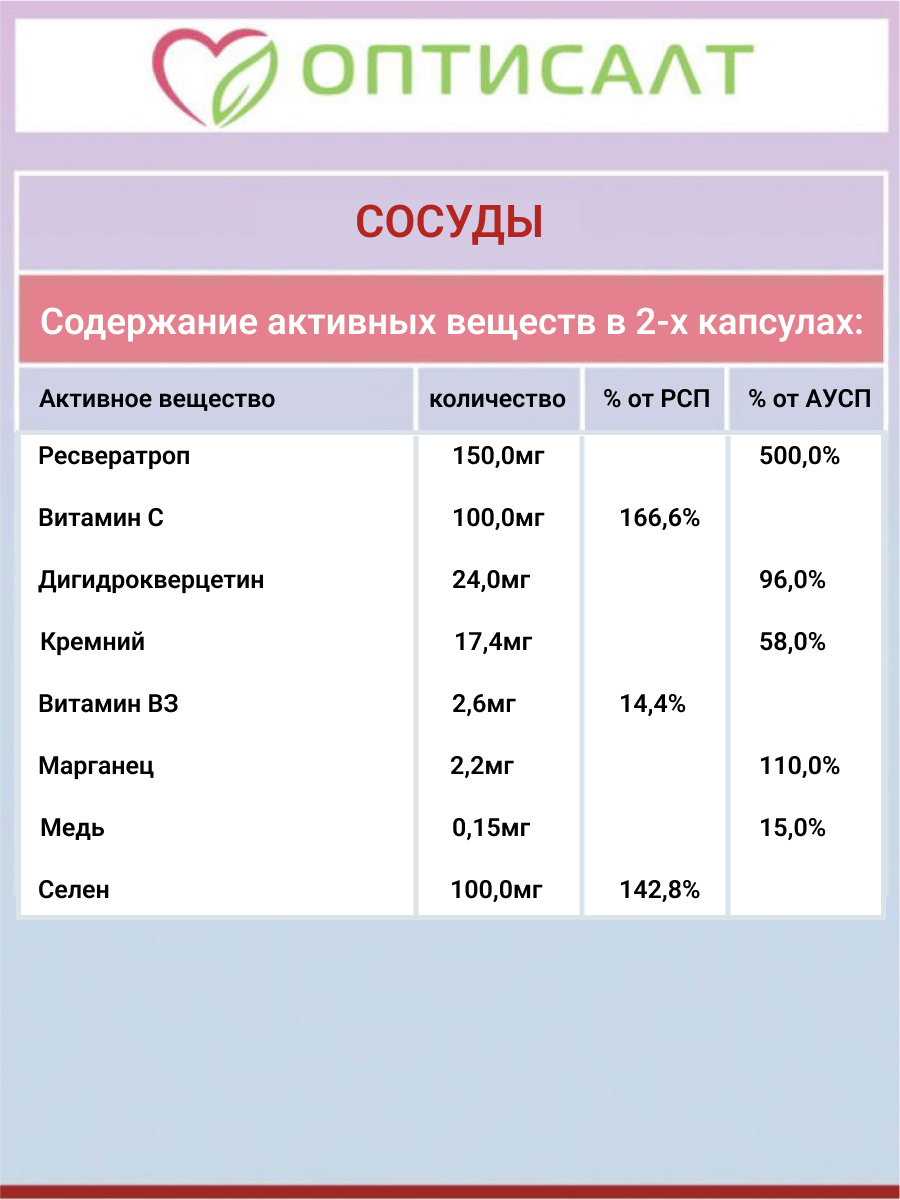 ОПТИСАЛТ

СОСУДЫ

Содержание активных веществ в 2-х капсулах:

| Активное вещество | количество | % от РСП | % от АУСП |
|---|---|---|---|
| Ресвератроп | 150,0мг | | 500,0% |
| Витамин С | 100,0мг | 166,6% | |
| Дигидрокверцетин | 24,0мг | | 96,0% |
| Кремний | 17,4мг | | 58,0% |
| Витамин В3 | 2,6мг | 14,4% | |
| Марганец | 2,2мг | | 110,0% |
| Медь | 0,15мг | | 15,0% |
| Селен | 100,0мг | 142,8% | |